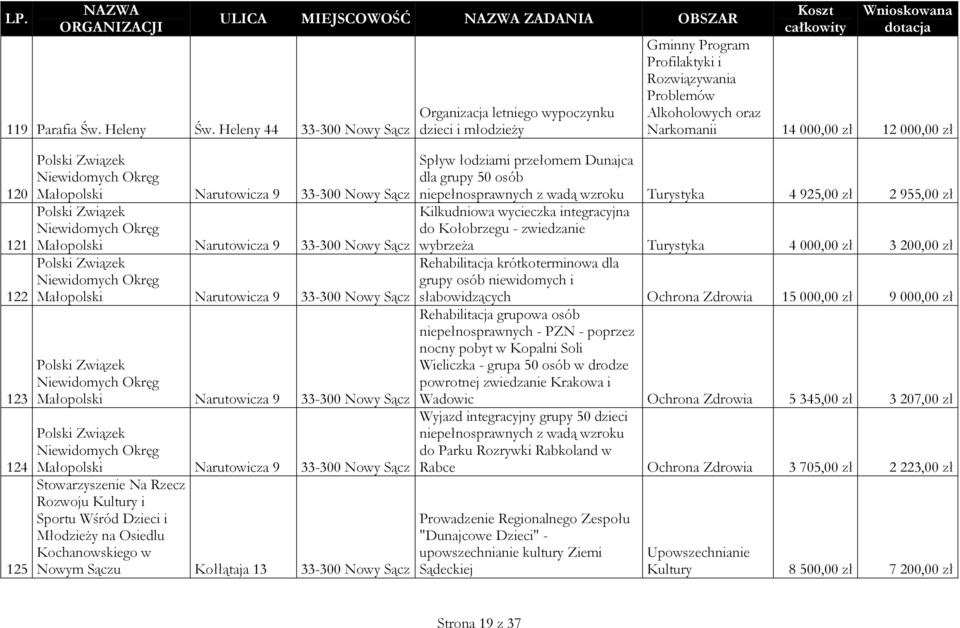 | LP. | NAZWA ORGANIZACJI | ULICA | MIEJSCOWOŚĆ | NAZWA ZADANIA | OBSZAR | Koszt całkowity | Wnioskowana dotacja |
|---|---|---|---|---|---|---|---|
| 119 | Parafia Św. Heleny | Św. Heleny 44 | 33-300 Nowy Sącz | Organizacja letniego wypoczynku dzieci i młodzieży | Gminny Program Profilaktyki i Rozwiązywania Problemów Alkoholowych oraz Narkomanii | 14 000,00 zł | 12 000,00 zł |
| 120 | Polski Związek Niewidomych Okręg Małopolski | Narutowicza 9 | 33-300 Nowy Sącz | Spływ łodziami przełomem Dunajca dla grupy 50 osób niepełnosprawnych z wadą wzroku | Turystyka | 4 925,00 zł | 2 955,00 zł |
| 121 | Polski Związek Niewidomych Okręg Małopolski | Narutowicza 9 | 33-300 Nowy Sącz | Kilkudniowa wycieczka integracyjna do Kołobrzegu - zwiedzanie wybrzeża | Turystyka | 4 000,00 zł | 3 200,00 zł |
| 122 | Polski Związek Niewidomych Okręg Małopolski | Narutowicza 9 | 33-300 Nowy Sącz | Rehabilitacja krótkoterminowa dla grupy osób niewidomych i słabowidzących | Ochrona Zdrowia | 15 000,00 zł | 9 000,00 zł |
| 123 | Polski Związek Niewidomych Okręg Małopolski | Narutowicza 9 | 33-300 Nowy Sącz | Rehabilitacja grupowa osób niepełnosprawnych - PZN - poprzez nocny pobyt w Kopalni Soli Wieliczka - grupa 50 osób w drodze powrotnej zwiedzanie Krakowa i Wadowic | Ochrona Zdrowia | 5 345,00 zł | 3 207,00 zł |
| 124 | Polski Związek Niewidomych Okręg Małopolski | Narutowicza 9 | 33-300 Nowy Sącz | Wyjazd integracyjny grupy 50 dzieci niepełnosprawnych z wadą wzroku do Parku Rozrywki Rabkoland w Rabce | Ochrona Zdrowia | 3 705,00 zł | 2 223,00 zł |
| 125 | Stowarzyszenie Na Rzecz Rozwoju Kultury i Sportu Wśród Dzieci i Młodzieży na Osiedlu Kochanowskiego w Nowym Sączu | Kołłątaja 13 | 33-300 Nowy Sącz | Prowadzenie Regionalnego Zespołu "Dunajcowe Dzieci" - upowszechnianie kultury Ziemi Sądeckiej | Upowszechnianie Kultury | 8 500,00 zł | 7 200,00 zł |

Strona 19 z 37